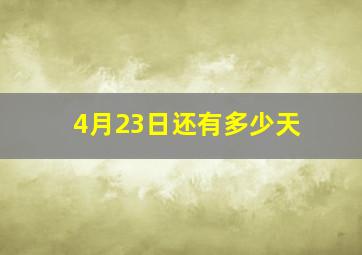 4月23日还有多少天